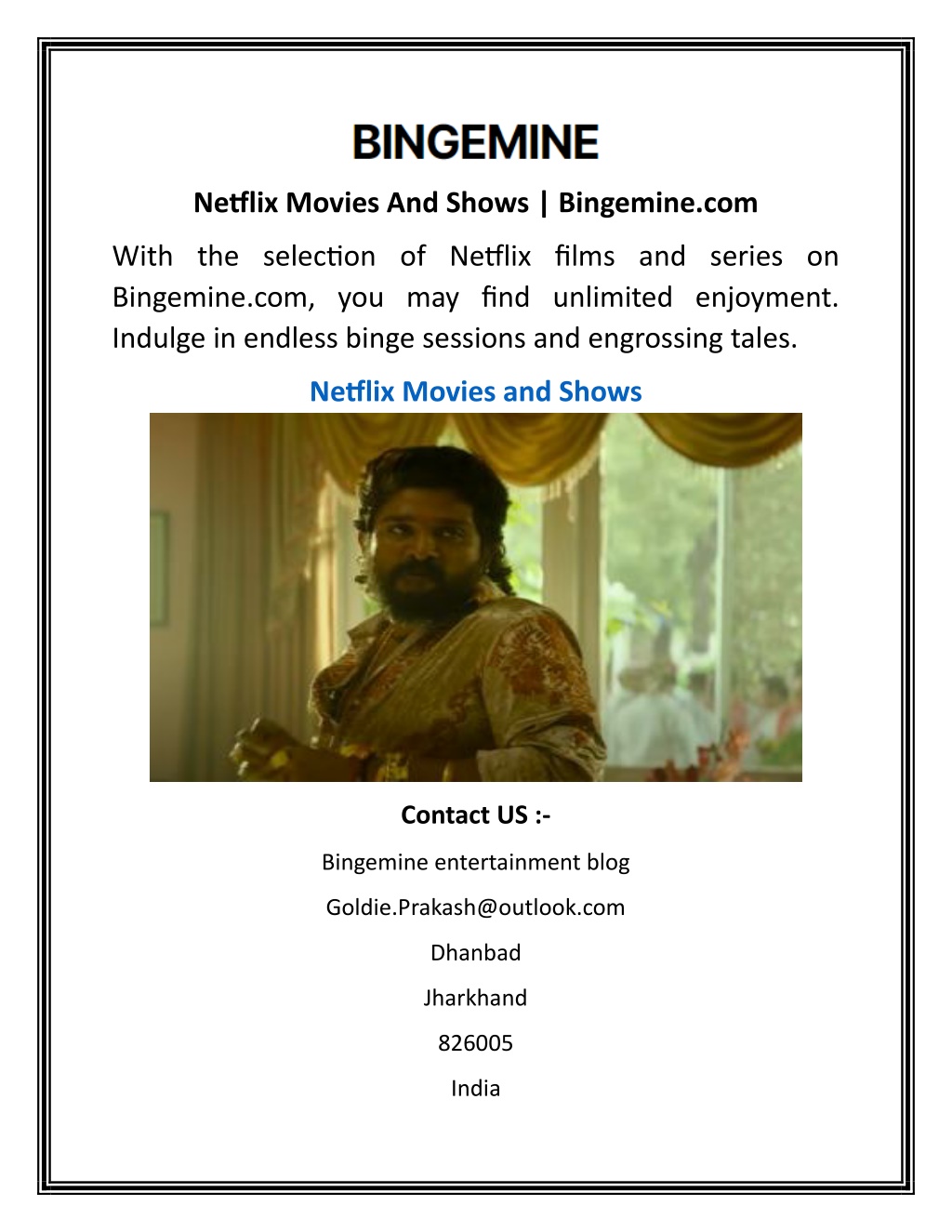 BINGEMINE

Netflix Movies And Shows | Bingemine.com

With the selection of Netflix films and series on Bingemine.com, you may find unlimited enjoyment. Indulge in endless binge sessions and engrossing tales.

Netflix Movies and Shows

Contact US :-

Bingemine entertainment blog

Goldie.Prakash@outlook.com

Dhanbad

Jharkhand

826005

India